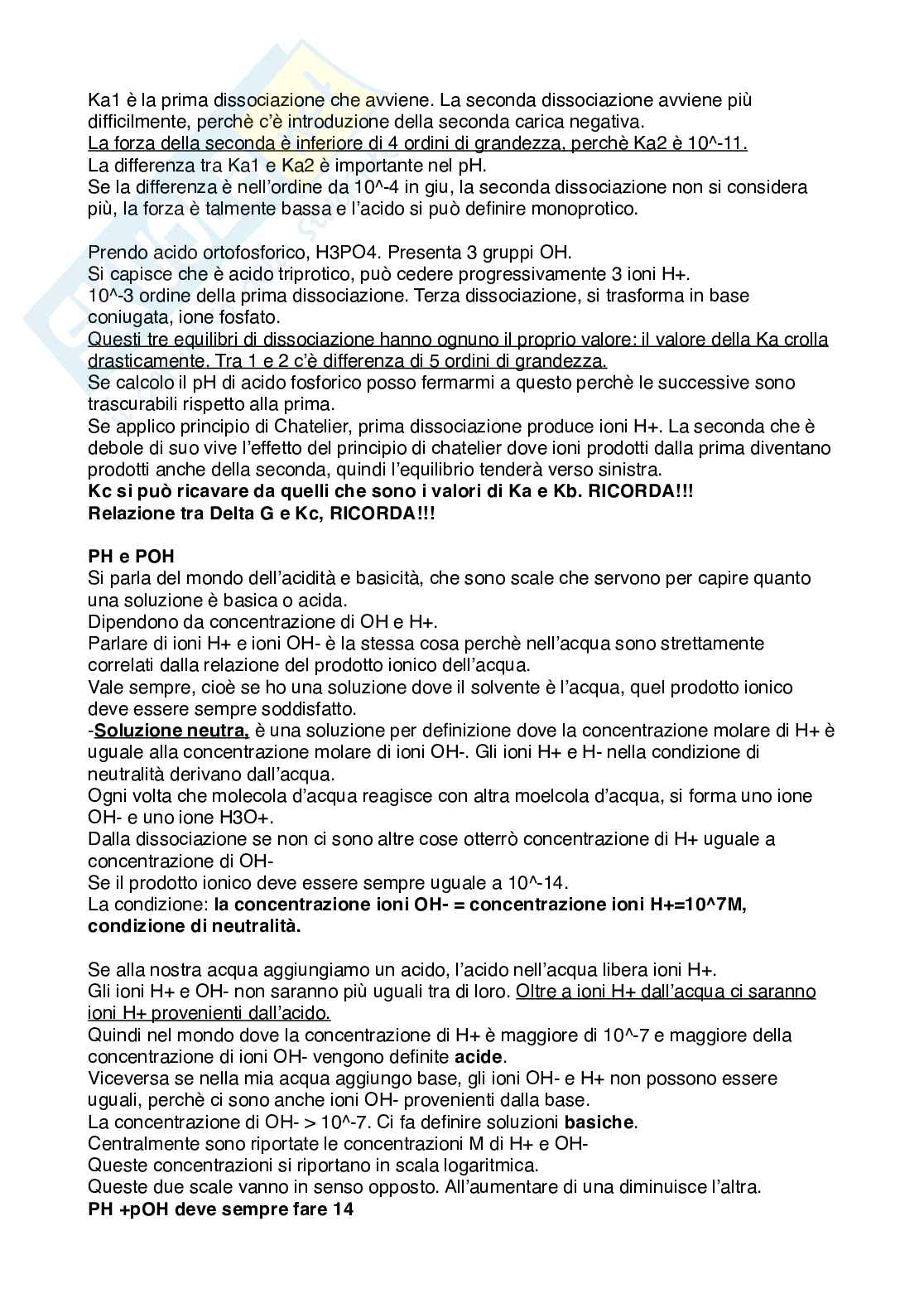 Ka1 è la prima dissociazione che avviene. La seconda dissociazione avviene più difficilmente, perchè c'è introduzione della seconda carica negativa.
La forza della seconda è inferiore di 4 ordini di grandezza, perchè Ka2 è 10^-11.
La differenza tra Ka1 e Ka2 è importante nel pH.
Se la differenza è nell'ordine da 10^-4 in giu, la seconda dissociazione non si considera più, la forza è talmente bassa e l'acido si può definire monoprotico.

Prendo acido ortofosforico, H3PO4. Presenta 3 gruppi OH.
Si capisce che è acido triprotico, può cedere progressivamente 3 ioni H+.
10^-3 ordine della prima dissociazione. Terza dissociazione, si trasforma in base coniugata, ione fosfato.
Questi tre equilibri di dissociazione hanno ognuno il proprio valore: il valore della Ka crolla drasticamente. Tra 1 e 2 c'è differenza di 5 ordini di grandezza.
Se calcolo il pH di acido fosforico posso fermarmi a questo perchè le successive sono trascurabili rispetto alla prima.
Se applico principio di Chatelier, prima dissociazione produce ioni H+. La seconda che è debole di suo vive l'effetto del principio di chatelier dove ioni prodotti dalla prima diventano prodotti anche della seconda, quindi l'equilibrio tenderà verso sinistra.
Kc si può ricavare da quelli che sono i valori di Ka e Kb. RICORDA!!!
Relazione tra Delta G e Kc, RICORDA!!!

PH e POH
Si parla del mondo dell'acidità e basicità, che sono scale che servono per capire quanto una soluzione è basica o acida.
Dipendono da concentrazione di OH e H+.
Parlare di ioni H+ e ioni OH- è la stessa cosa perchè nell'acqua sono strettamente correlati dalla relazione del prodotto ionico dell'acqua.
Vale sempre, cioè se ho una soluzione dove il solvente è l'acqua, quel prodotto ionico deve essere sempre soddisfatto.
-Soluzione neutra, è una soluzione per definizione dove la concentrazione molare di H+ è uguale alla concentrazione molare di ioni OH-. Gli ioni H+ e H- nella condizione di neutralità derivano dall'acqua.
Ogni volta che molecola d'acqua reagisce con altra moelcola d'acqua, si forma uno ione OH- e uno ione H3O+.
Dalla dissociazione se non ci sono altre cose otterrò concentrazione di H+ uguale a concentrazione di OH-
Se il prodotto ionico deve essere sempre uguale a 10^-14.
La condizione: la concentrazione ioni OH- = concentrazione ioni H+=10^7M, condizione di neutralità.

Se alla nostra acqua aggiungiamo un acido, l'acido nell'acqua libera ioni H+.
Gli ioni H+ e OH- non saranno più uguali tra di loro. Oltre a ioni H+ dall'acqua ci saranno ioni H+ provenienti dall'acido.
Quindi nel mondo dove la concentrazione di H+ è maggiore di 10^-7 e maggiore della concentrazione di ioni OH- vengono definite acide.
Viceversa se nella mia acqua aggiungo base, gli ioni OH- e H+ non possono essere uguali, perchè ci sono anche ioni OH- provenienti dalla base.
La concentrazione di OH- > 10^-7. Ci fa definire soluzioni basiche.
Centralmente sono riportate le concentrazioni M di H+ e OH-
Queste concentrazioni si riportano in scala logaritmica.
Queste due scale vanno in senso opposto. All'aumentare di una diminuisce l'altra.
PH +pOH deve sempre fare 14